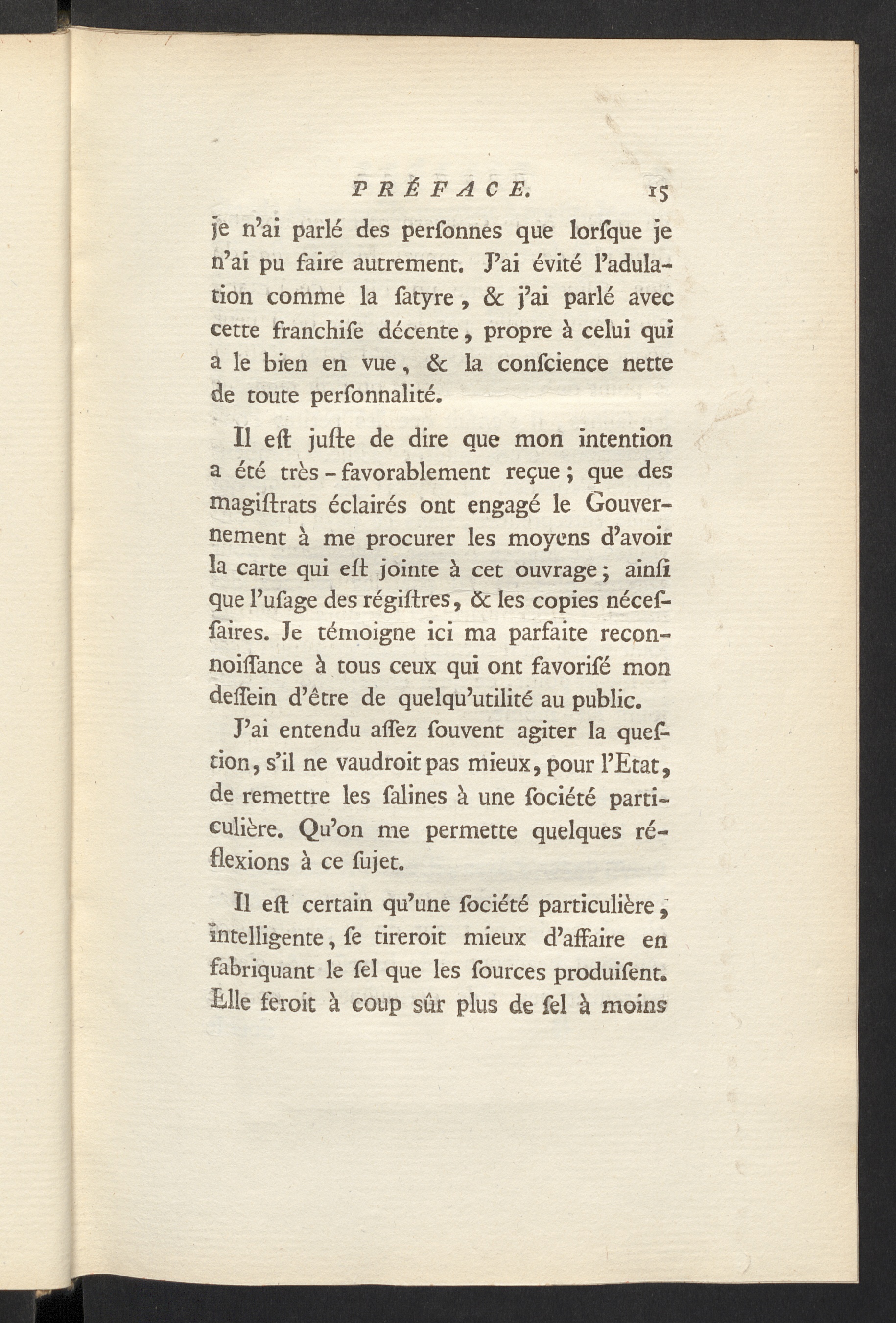 PRÉFACE. 15

je n'ai parlé des perſonnes que lorſque je n'ai pu faire autrement. J'ai évité l'adulation comme la ſatyre, & j'ai parlé avec cette franchiſe décente, propre à celui qui a le bien en vue, & la conſcience nette de toute perſonnalité.

Il eſt juſte de dire que mon intention a été très-favorablement reçue; que des magiſtrats éclairés ont engagé le Gouvernement à me procurer les moyens d'avoir la carte qui eſt jointe à cet ouvrage; ainſi que l'uſage des régiſtres, & les copies néceſſaires. Je témoigne ici ma parfaite reconnoiſſance à tous ceux qui ont favoriſé mon deſſein d'être de quelqu'utilité au public.

J'ai entendu aſſez ſouvent agiter la queſtion, s'il ne vaudroit pas mieux, pour l'Etat, de remettre les ſalines à une ſociété particulière. Qu'on me permette quelques réflexions à ce ſujet.

Il eſt certain qu'une ſociété particulière, intelligente, ſe tireroit mieux d'affaire en fabriquant le ſel que les ſources produiſent. Elle feroit à coup ſûr plus de ſel à moins